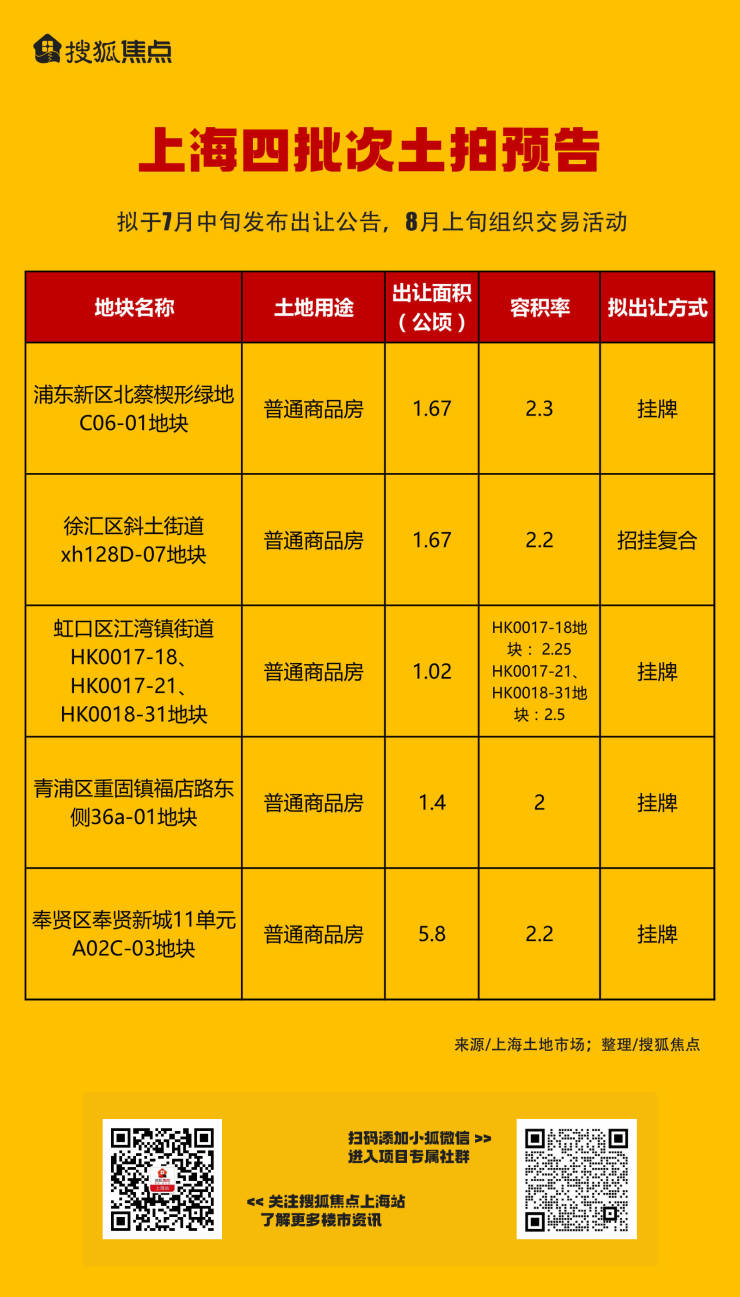 搜狐焦点

上海四批次土拍预告

拟于7月中旬发布出让公告，8月上旬组织交易活动

| 地块名称 | 土地用途 | 出让面积（公顷） | 容积率 | 拟出让方式 |
|---|---|---|---|---|
| 浦东新区北蔡楔形绿地C06-01地块 | 普通商品房 | 1.67 | 2.3 | 挂牌 |
| 徐汇区斜土街道xh128D-07地块 | 普通商品房 | 1.67 | 2.2 | 招挂复合 |
| 虹口区江湾镇街道HK0017-18、HK0017-21、HK0018-31地块 | 普通商品房 | 1.02 | HK0017-18地块：2.25 HK0017-21、HK0018-31地块：2.5 | 挂牌 |
| 青浦区重固镇福店路东侧36a-01地块 | 普通商品房 | 1.4 | 2 | 挂牌 |
| 奉贤区奉贤新城11单元A02C-03地块 | 普通商品房 | 5.8 | 2.2 | 挂牌 |

来源/上海土地市场；整理/搜狐焦点

扫码添加小狐微信 >>
进入项目专属社群

<< 关注搜狐焦点上海站
了解更多楼市资讯